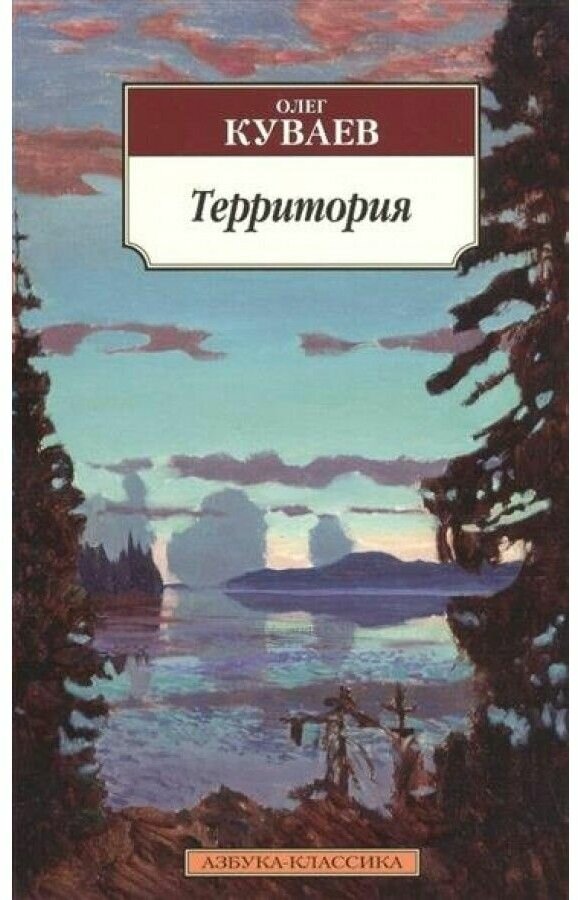 ОЛЕГ
КУВАЕВ

Территория

АЗБУКА-КЛАССИКА